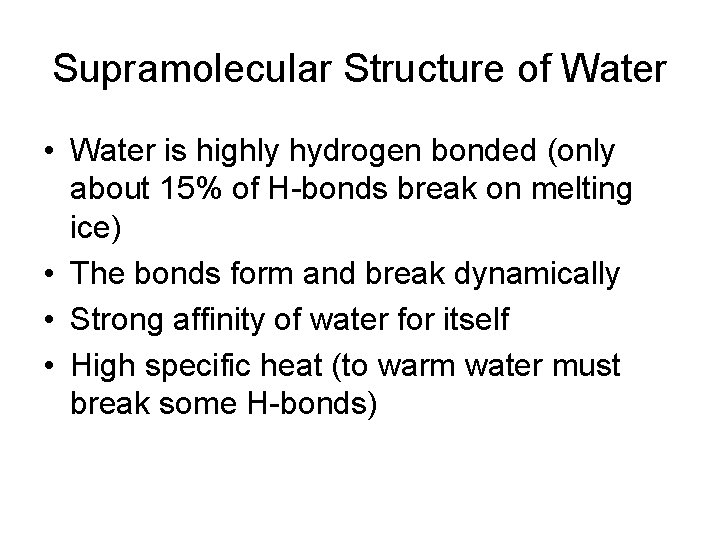 Supramolecular Structure of Water

• Water is highly hydrogen bonded (only about 15% of H-bonds break on melting ice)
• The bonds form and break dynamically
• Strong affinity of water for itself
• High specific heat (to warm water must break some H-bonds)